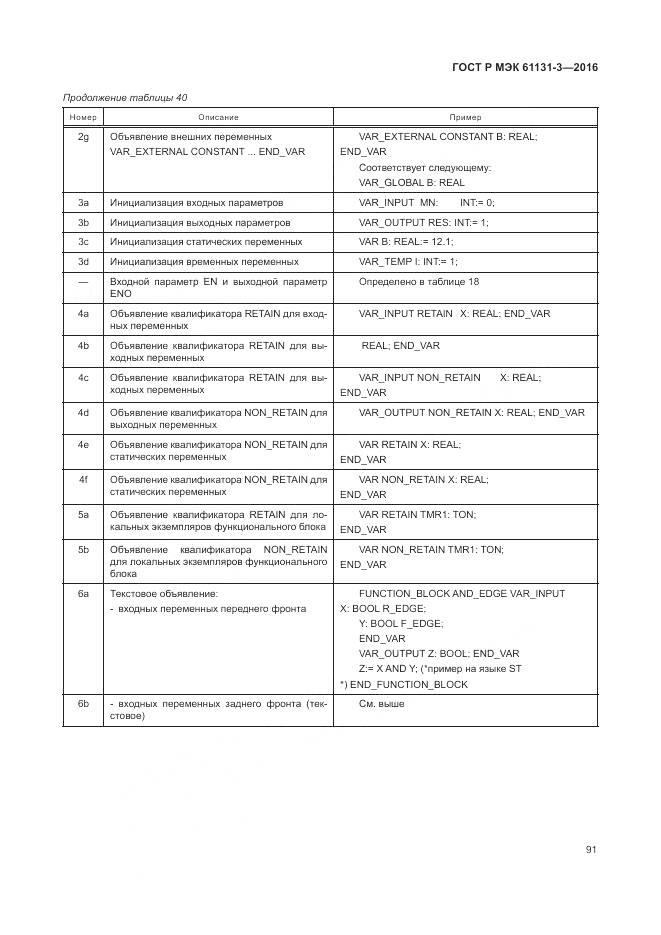 ГОСТ Р МЭК 61131-3—2016

Продолжение таблицы 40

| Номер | Описание | Пример |
|---|---|---|
| 2g | Объявление внешних переменных VAR_EXTERNAL CONSTANT ... END_VAR | VAR_EXTERNAL CONSTANT B: REAL; END_VAR Соответствует следующему: VAR_GLOBAL B: REAL |
| 3a | Инициализация входных параметров | VAR_INPUT MN: INT:= 0; |
| 3b | Инициализация выходных параметров | VAR_OUTPUT RES: INT:= 1; |
| 3c | Инициализация статических переменных | VAR B: REAL:= 12.1; |
| 3d | Инициализация временных переменных | VAR_TEMP I: INT:= 1; |
| — | Входной параметр EN и выходной параметр ENO | Определено в таблице 18 |
| 4a | Объявление квалификатора RETAIN для входных переменных | VAR_INPUT RETAIN X: REAL; END_VAR |
| 4b | Объявление квалификатора RETAIN для выходных переменных | REAL; END_VAR |
| 4c | Объявление квалификатора RETAIN для выходных переменных | VAR_INPUT NON_RETAIN X: REAL; END_VAR |
| 4d | Объявление квалификатора NON_RETAIN для выходных переменных | VAR_OUTPUT NON_RETAIN X: REAL; END_VAR |
| 4e | Объявление квалификатора NON_RETAIN для статических переменных | VAR RETAIN X: REAL; END_VAR |
| 4f | Объявление квалификатора NON_RETAIN для статических переменных | VAR NON_RETAIN X: REAL; END_VAR |
| 5a | Объявление квалификатора RETAIN для локальных экземпляров функционального блока | VAR RETAIN TMR1: TON; END_VAR |
| 5b | Объявление квалификатора NON_RETAIN для локальных экземпляров функционального блока | VAR NON_RETAIN TMR1: TON; END_VAR |
| 6a | Текстовое объявление: - входных переменных переднего фронта | FUNCTION_BLOCK AND_EDGE VAR_INPUT X: BOOL R_EDGE; Y: BOOL F_EDGE; END_VAR VAR_OUTPUT Z: BOOL; END_VAR Z:= X AND Y; (*пример на языке ST *) END_FUNCTION_BLOCK |
| 6b | - входных переменных заднего фронта (текстовое) | См. выше |

91